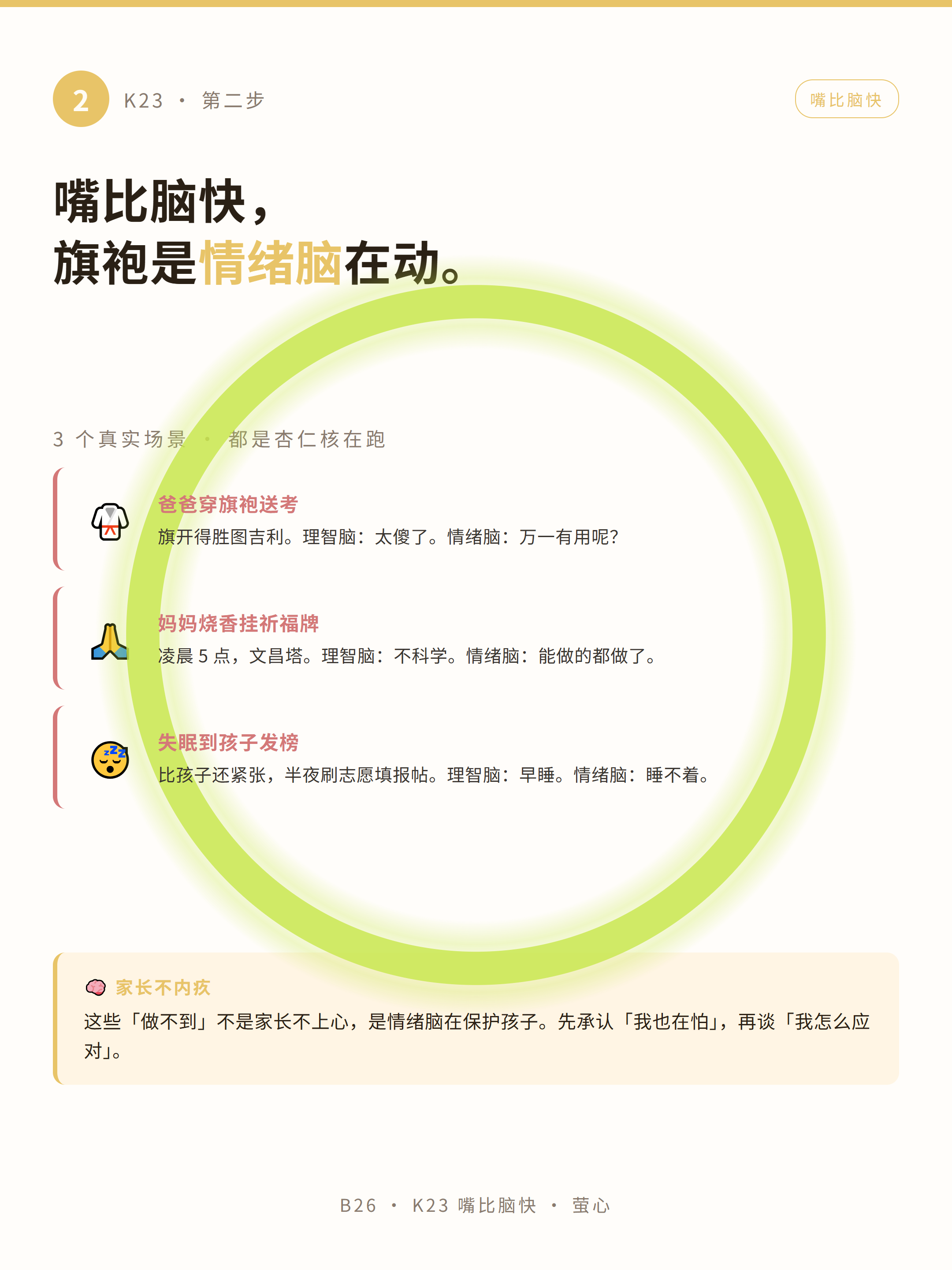 2 K23 · 第二步

嘴比脑快

嘴比脑快，
旗袍是情绪脑在动。

3 个真实场景 · 都是杏仁核在跑

爸爸穿旗袍送考
旗开得胜图吉利。理智脑：太傻了。情绪脑：万一有用呢？

妈妈烧香挂祈福牌
凌晨 5 点，文昌塔。理智脑：不科学。情绪脑：能做的都做了。

失眠到孩子发榜
比孩子还紧张，半夜刷志愿填报帖。理智脑：早睡。情绪脑：睡不着。

家长不内疚
这些「做不到」不是家长不上心，是情绪脑在保护孩子。先承认「我也在怕」，再谈「我怎么应对」。

B26 · K23 嘴比脑快 · 萤心